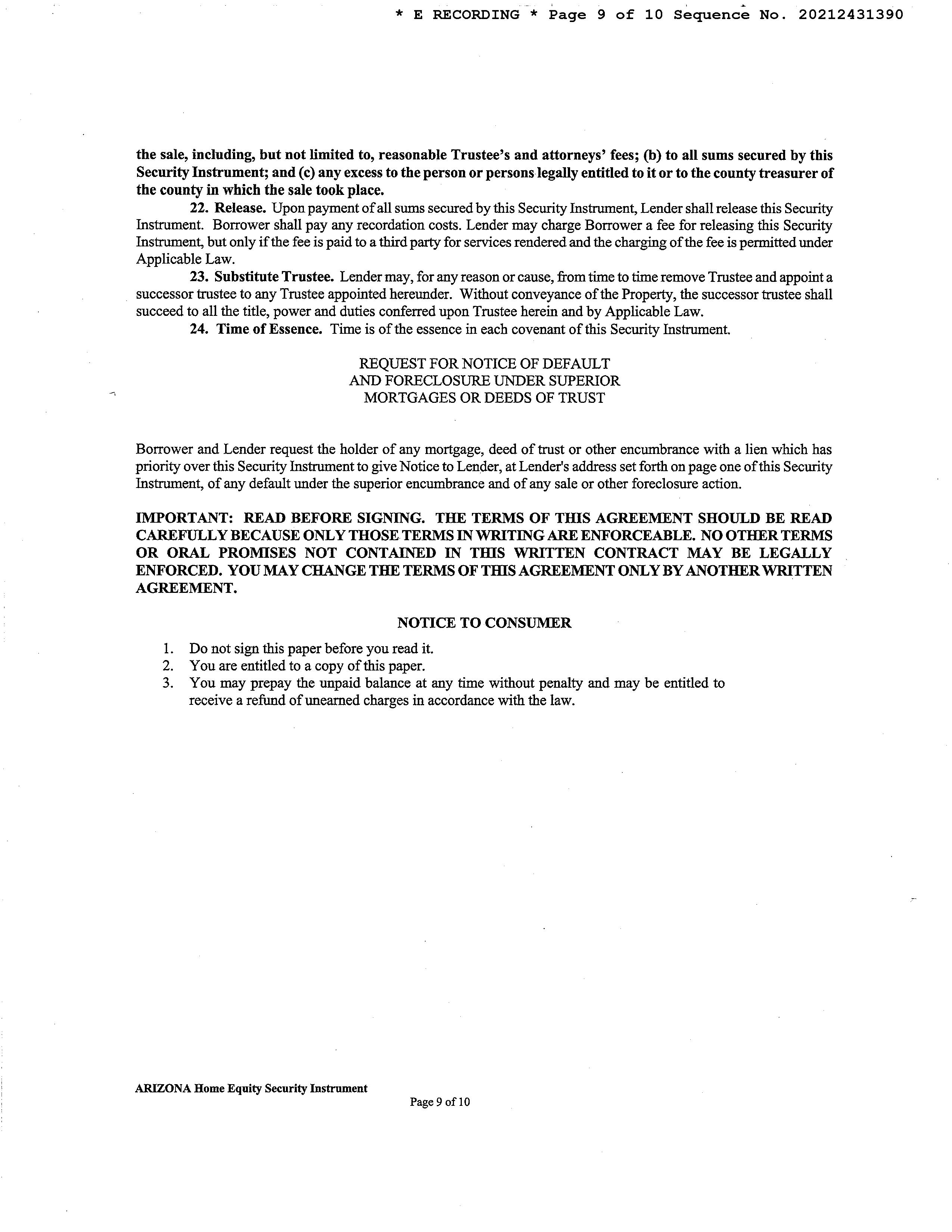 * E RECORDING * Page 9 of 10 Sequence No. 20212431390

the sale, including, but not limited to, reasonable Trustee's and attorneys' fees; (b) to all sums secured by this Security Instrument; and (c) any excess to the person or persons legally entitled to it or to the county treasurer of the county in which the sale took place.

22. Release. Upon payment of all sums secured by this Security Instrument, Lender shall release this Security Instrument. Borrower shall pay any recordation costs. Lender may charge Borrower a fee for releasing this Security Instrument, but only if the fee is paid to a third party for services rendered and the charging of the fee is permitted under Applicable Law.

23. Substitute Trustee. Lender may, for any reason or cause, from time to time remove Trustee and appoint a successor trustee to any Trustee appointed hereunder. Without conveyance of the Property, the successor trustee shall succeed to all the title, power and duties conferred upon Trustee herein and by Applicable Law.

24. Time of Essence. Time is of the essence in each covenant of this Security Instrument.

REQUEST FOR NOTICE OF DEFAULT
AND FORECLOSURE UNDER SUPERIOR
MORTGAGES OR DEEDS OF TRUST

Borrower and Lender request the holder of any mortgage, deed of trust or other encumbrance with a lien which has priority over this Security Instrument to give Notice to Lender, at Lender's address set forth on page one of this Security Instrument, of any default under the superior encumbrance and of any sale or other foreclosure action.

IMPORTANT: READ BEFORE SIGNING. THE TERMS OF THIS AGREEMENT SHOULD BE READ CAREFULLY BECAUSE ONLY THOSE TERMS IN WRITING ARE ENFORCEABLE. NO OTHER TERMS OR ORAL PROMISES NOT CONTAINED IN THIS WRITTEN CONTRACT MAY BE LEGALLY ENFORCED. YOU MAY CHANGE THE TERMS OF THIS AGREEMENT ONLY BY ANOTHER WRITTEN AGREEMENT.

NOTICE TO CONSUMER

1. Do not sign this paper before you read it.
2. You are entitled to a copy of this paper.
3. You may prepay the unpaid balance at any time without penalty and may be entitled to receive a refund of unearned charges in accordance with the law.

ARIZONA Home Equity Security Instrument
Page 9 of 10